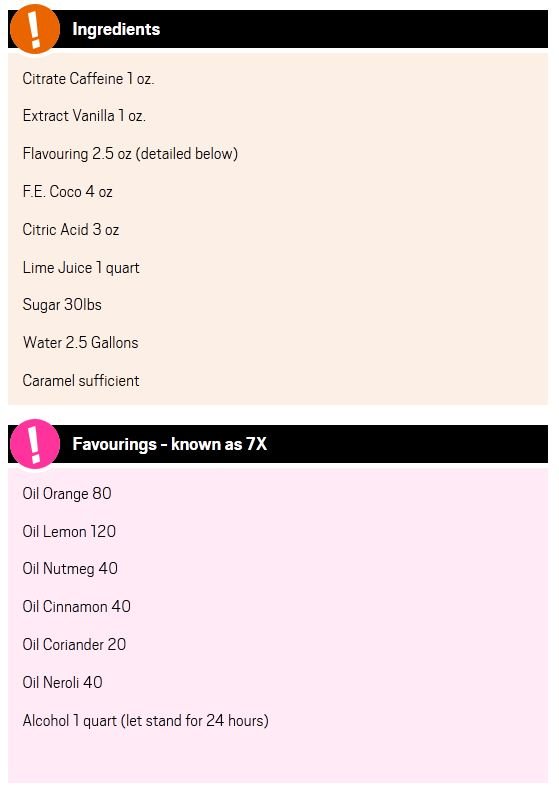 !

Ingredients

Citrate Caffeine 1 oz.

Extract Vanilla 1 oz.

Flavouring 2.5 oz (detailed below)

F.E. Coco 4 oz

Citric Acid 3 oz

Lime Juice 1 quart

Sugar 30lbs

Water 2.5 Gallons

Caramel sufficient

!

Favourings - known as 7X

Oil Orange 80

Oil Lemon 120

Oil Nutmeg 40

Oil Cinnamon 40

Oil Coriander 20

Oil Neroli 40

Alcohol 1 quart (let stand for 24 hours)